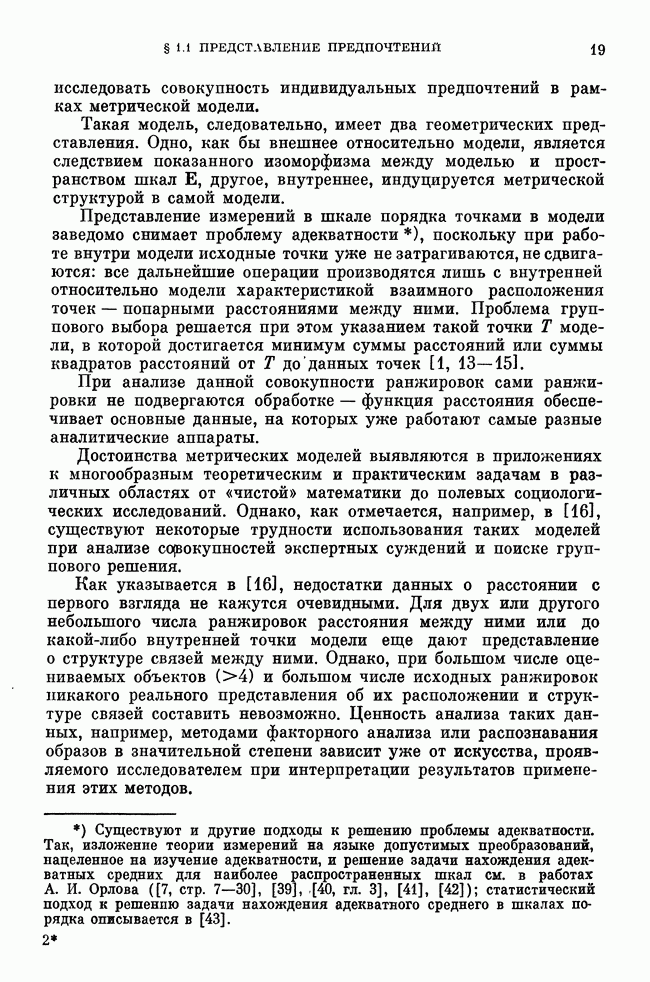 § 1.1 ПРЕДСТАВЛЕНИЕ ПРЕДПОЧТЕНИЙ 19

исследовать совокупность индивидуальных предпочтений в рамках метрической модели.

Такая модель, следовательно, имеет два геометрических представления. Одно, как бы внешнее относительно модели, является следствием показанного изоморфизма между моделью и пространством шкал E, другое, внутреннее, индуцируется метрической структурой в самой модели.

Представление измерений в шкале порядка точками в модели заведомо снимает проблему адекватности *), поскольку при работе внутри модели исходные точки уже не затрагиваются, не сдвигаются: все дальнейшие операции производятся лишь с внутренней относительно модели характеристикой взаимного расположения точек — попарными расстояниями между ними. Проблема группового выбора решается при этом указанием такой точки $T$ модели, в которой достигается минимум суммы расстояний или суммы квадратов расстояний от $T$ до данных точек [1, 13—15].

При анализе данной совокупности ранжировок сами ранжировки не подвергаются обработке — функция расстояния обеспечивает основные данные, на которых уже работают самые разные аналитические аппараты.

Достоинства метрических моделей выявляются в приложениях к многообразным теоретическим и практическим задачам в различных областях от «чистой» математики до полевых социологических исследований. Однако, как отмечается, например, в [16], существуют некоторые трудности использования таких моделей при анализе совокупностей экспертных суждений и поиске группового решения.

Как указывается в [16], недостатки данных о расстоянии с первого взгляда не кажутся очевидными. Для двух или другого небольшого числа ранжировок расстояния между ними или до какой-либо внутренней точки модели еще дают представление о структуре связей между ними. Однако, при большом числе оцениваемых объектов ($>4$) и большом числе исходных ранжировок никакого реального представления об их расположении и структуре связей составить невозможно. Ценность анализа таких данных, например, методами факторного анализа или распознавания образов в значительной степени зависит уже от искусства, проявляемого исследователем при интерпретации результатов применения этих методов.

*) Существуют и другие подходы к решению проблемы адекватности. Так, изложение теории измерений на языке допустимых преобразований, нацеленное на изучение адекватности, и решение задачи нахождения адекватных средних для наиболее распространенных шкал см. в работах А. И. Орлова ([7, стр. 7—30], [39], [40, гл. 3], [41], [42]); статистический подход к решению задачи нахождения адекватного среднего в шкалах порядка описывается в [43].

2*